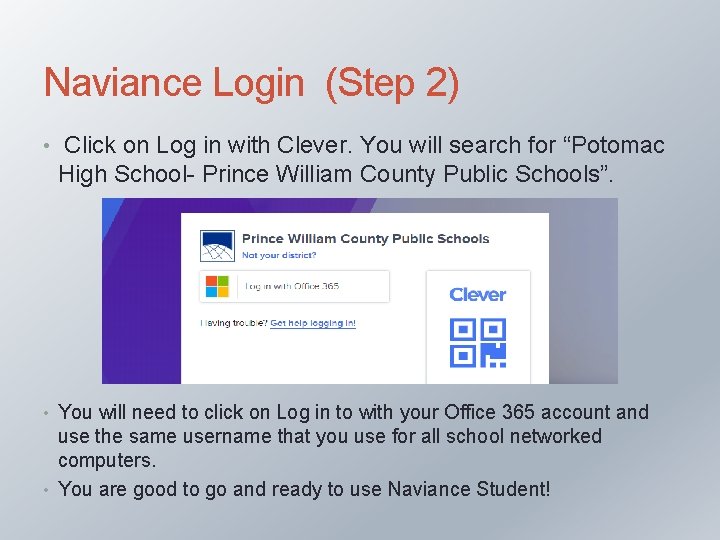 Naviance Login (Step 2)

• Click on Log in with Clever. You will search for "Potomac High School- Prince William County Public Schools".

Prince William County Public Schools
Not your district?

Log in with Office 365

Having trouble? Get help logging in!

Clever

• You will need to click on Log in to with your Office 365 account and use the same username that you use for all school networked computers.
• You are good to go and ready to use Naviance Student!